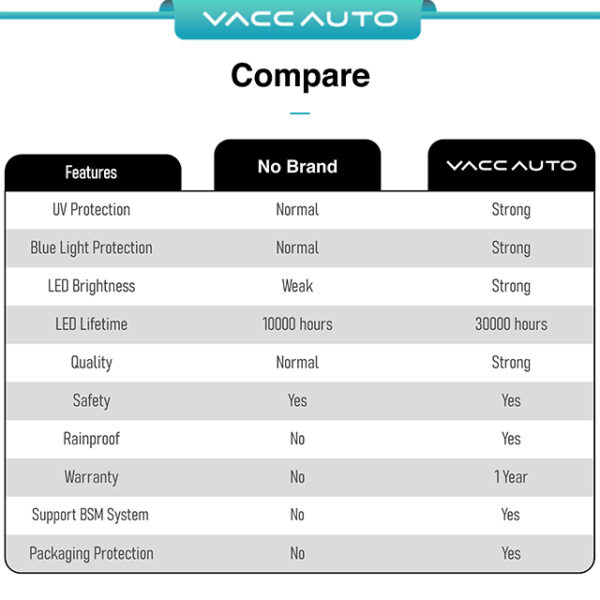 VACCAUTO

Compare

| Features | No Brand | VACCAUTO |
|---|---|---|
| UV Protection | Normal | Strong |
| Blue Light Protection | Normal | Strong |
| LED Brightness | Weak | Strong |
| LED Lifetime | 10000 hours | 30000 hours |
| Quality | Normal | Strong |
| Safety | Yes | Yes |
| Rainproof | No | Yes |
| Warranty | No | 1 Year |
| Support BSM System | No | Yes |
| Packaging Protection | No | Yes |